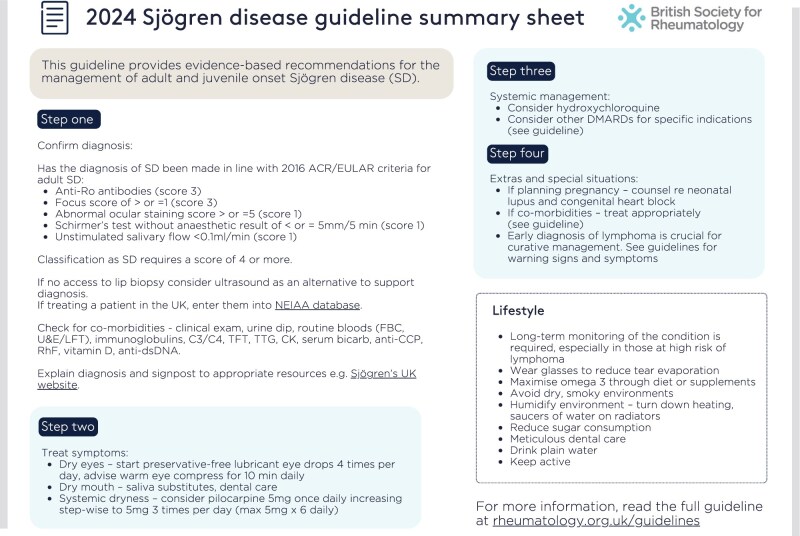 2024 Sjögren disease guideline summary sheet

British Society for Rheumatology

This guideline provides evidence-based recommendations for the management of adult and juvenile onset Sjögren disease (SD).

Step one

Confirm diagnosis:

Has the diagnosis of SD been made in line with 2016 ACR/EULAR criteria for adult SD:
• Anti-Ro antibodies (score 3)
• Focus score of > or =1 (score 3)
• Abnormal ocular staining score > or =5 (score 1)
• Schirmer's test without anaesthetic result of < or = 5mm/5 min (score 1)
• Unstimulated salivary flow <0.1ml/min (score 1)

Classification as SD requires a score of 4 or more.

If no access to lip biopsy consider ultrasound as an alternative to support diagnosis.
If treating a patient in the UK, enter them into NEIAA database.

Check for co-morbidities - clinical exam, urine dip, routine bloods (FBC, U&E/LFT), immunoglobulins, C3/C4, TFT, TTG, CK, serum bicarb, anti-CCP, RhF, vitamin D, anti-dsDNA.

Explain diagnosis and signpost to appropriate resources e.g. Sjögren's UK website.

Step two

Treat symptoms:
• Dry eyes - start preservative-free lubricant eye drops 4 times per day, advise warm eye compress for 10 min daily
• Dry mouth - saliva substitutes, dental care
• Systemic dryness - consider pilocarpine 5mg once daily increasing step-wise to 5mg 3 times per day (max 5mg x 6 daily)

Step three

Systemic management:
• Consider hydroxychloroquine
• Consider other DMARDs for specific indications (see guideline)

Step four

Extras and special situations:
• If planning pregnancy - counsel re neonatal lupus and congenital heart block
• If co-morbidities - treat appropriately (see guideline)
• Early diagnosis of lymphoma is crucial for curative management. See guidelines for warning signs and symptoms

Lifestyle

• Long-term monitoring of the condition is required, especially in those at high risk of lymphoma
• Wear glasses to reduce tear evaporation
• Maximise omega 3 through diet or supplements
• Avoid dry, smoky environments
• Humidify environment - turn down heating, saucers of water on radiators
• Reduce sugar consumption
• Meticulous dental care
• Drink plain water
• Keep active

For more information, read the full guideline at rheumatology.org.uk/guidelines